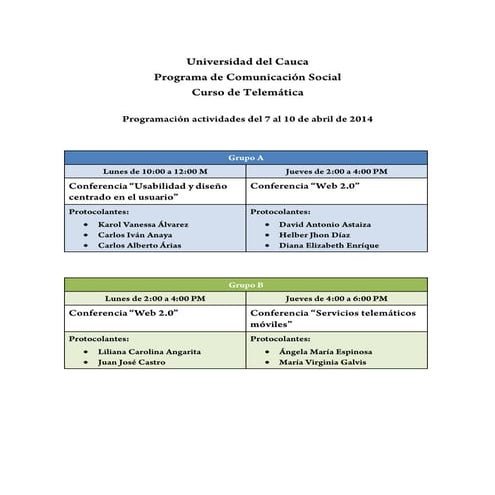 Universidad del Cauca
Programa de Comunicación Social
Curso de Telemática

Programación actividades del 7 al 10 de abril de 2014

| Grupo A | |
|---|---|
| Lunes de 10:00 a 12:00 M | Jueves de 2:00 a 4:00 PM |
| Conferencia "Usabilidad y diseño centrado en el usuario" | Conferencia "Web 2.0" |
| Protocolantes: • Karol Vanessa Álvarez • Carlos Iván Anaya • Carlos Alberto Árias | Protocolantes: • David Antonio Astaiza • Helber Jhon Díaz • Diana Elizabeth Enríque |

| Grupo B | |
|---|---|
| Lunes de 2:00 a 4:00 PM | Jueves de 4:00 a 6:00 PM |
| Conferencia "Web 2.0" | Conferencia "Servicios telemáticos móviles" |
| Protocolantes: • Liliana Carolina Angarita • Juan José Castro | Protocolantes: • Ángela María Espinosa • María Virginia Galvis |